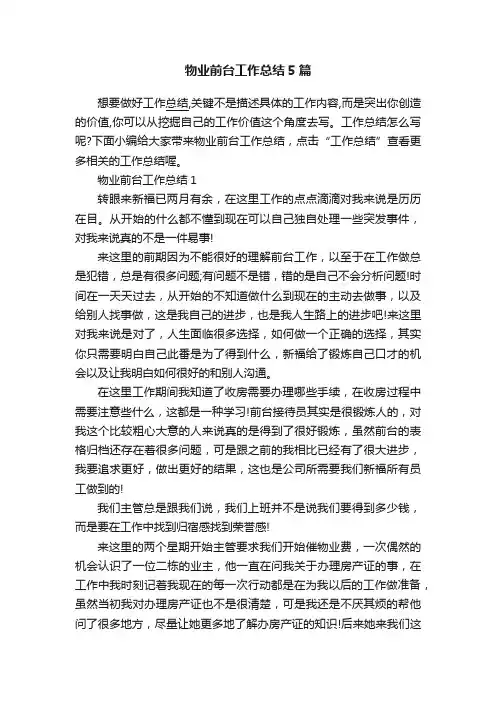 物业前台工作总结5篇

想要做好工作总结,关键不是描述具体的工作内容,而是突出你创造的价值,你可以从挖掘自己的工作价值这个角度去写。工作总结怎么写呢?下面小编给大家带来物业前台工作总结，点击“工作总结”查看更多相关的工作总结喔。

物业前台工作总结1

转眼来新福已两月有余，在这里工作的点点滴滴对我来说是历历在目。从开始的什么都不懂到现在可以自己独自处理一些突发事件，对我来说真的不是一件易事!

来这里的前期因为不能很好的理解前台工作，以至于在工作做总是犯错，总是有很多问题;有问题不是错，错的是自己不会分析问题!时间在一天天过去，从开始的不知道做什么到现在的主动去做事，以及给别人找事做，这是我自己的进步，也是我人生路上的进步吧!来这里对我来说是对了，人生面临很多选择，如何做一个正确的选择，其实你只需要明白自己此番是为了得到什么，新福给了锻炼自己口才的机会以及让我明白如何很好的和别人沟通。

在这里工作期间我知道了收房需要办理哪些手续，在收房过程中需要注意些什么，这都是一种学习!前台接待员其实是很锻炼人的，对我这个比较粗心大意的人来说真的是得到了很好锻炼，虽然前台的表格归档还存在着很多问题，可是跟之前的我相比已经有了很大进步，我要追求更好，做出更好的结果，这也是公司所需要我们新福所有员工做到的!

我们主管总是跟我们说，我们上班并不是说我们要得到多少钱，而是要在工作中找到归宿感找到荣誉感!

来这里的两个星期开始主管要求我们开始催物业费，一次偶然的机会认识了一位二栋的业主，他一直在问我关于办理房产证的事，在工作中我时刻记着我现在的每一次行动都是在为我以后的工作做准备，虽然当初我对办理房产证也不是很清楚，可是我还是不厌其烦的帮他问了很多地方，尽量让她更多地了解办房产证的知识!后来她来我们这